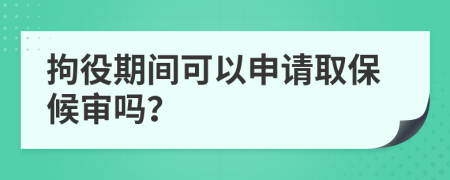 拘役期间可以申请取保候审吗?